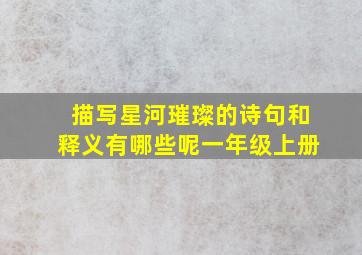 描写星河璀璨的诗句和释义有哪些呢一年级上册